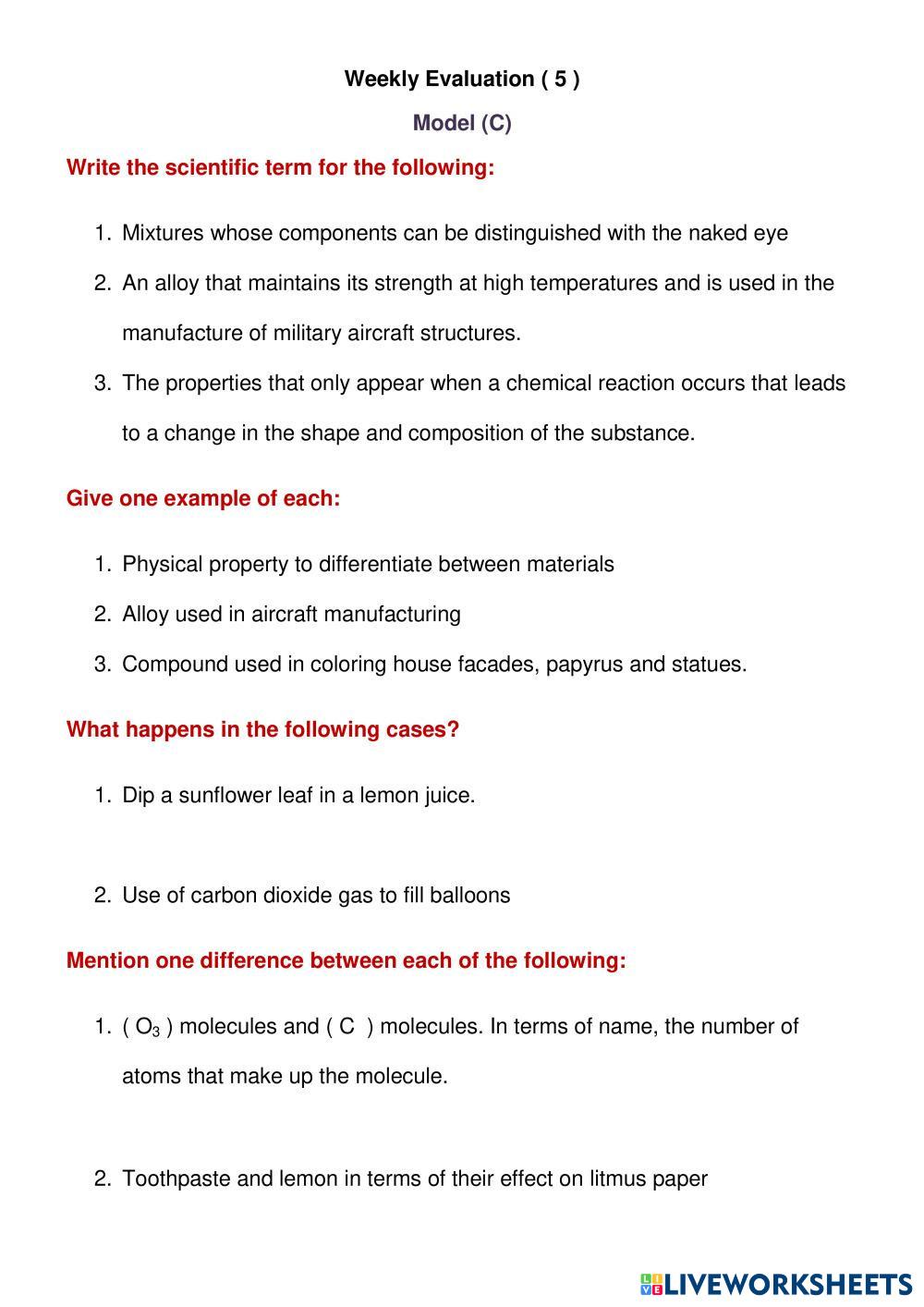 Weekly Evaluation ( 5 )

Model (C)

Write the scientific term for the following:

1. Mixtures whose components can be distinguished with the naked eye
2. An alloy that maintains its strength at high temperatures and is used in the manufacture of military aircraft structures.
3. The properties that only appear when a chemical reaction occurs that leads to a change in the shape and composition of the substance.

Give one example of each:

1. Physical property to differentiate between materials
2. Alloy used in aircraft manufacturing
3. Compound used in coloring house facades, papyrus and statues.

What happens in the following cases?

1. Dip a sunflower leaf in a lemon juice.

2. Use of carbon dioxide gas to fill balloons

Mention one difference between each of the following:

1. ( $O_3$ ) molecules and ( C ) molecules. In terms of name, the number of atoms that make up the molecule.

2. Toothpaste and lemon in terms of their effect on litmus paper

LIVEWORKSHEETS